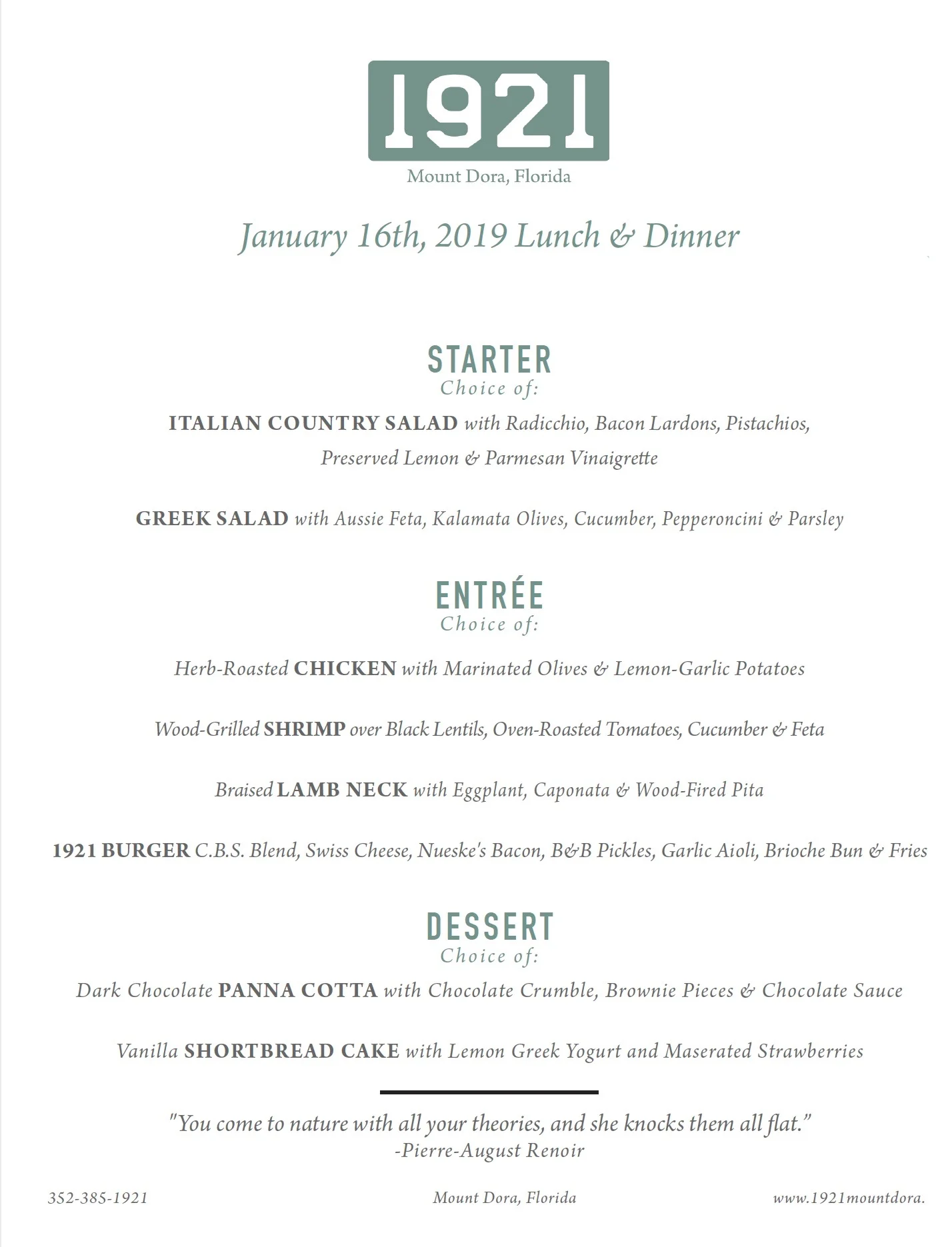 1921
Mount Dora, Florida

January 16th, 2019 Lunch & Dinner

STARTER
Choice of:

ITALIAN COUNTRY SALAD with Radicchio, Bacon Lardons, Pistachios, Preserved Lemon & Parmesan Vinaigrette

GREEK SALAD with Aussie Feta, Kalamata Olives, Cucumber, Pepperoncini & Parsley

ENTRÉE
Choice of:

Herb-Roasted CHICKEN with Marinated Olives & Lemon-Garlic Potatoes

Wood-Grilled SHRIMP over Black Lentils, Oven-Roasted Tomatoes, Cucumber & Feta

Braised LAMB NECK with Eggplant, Caponata & Wood-Fired Pita

1921 BURGER C.B.S. Blend, Swiss Cheese, Nueske's Bacon, B&B Pickles, Garlic Aioli, Brioche Bun & Fries

DESSERT
Choice of:

Dark Chocolate PANNA COTTA with Chocolate Crumble, Brownie Pieces & Chocolate Sauce

Vanilla SHORTBREAD CAKE with Lemon Greek Yogurt and Maserated Strawberries

"You come to nature with all your theories, and she knocks them all flat."
-Pierre-August Renoir

352-385-1921 Mount Dora, Florida www.1921mountdora.